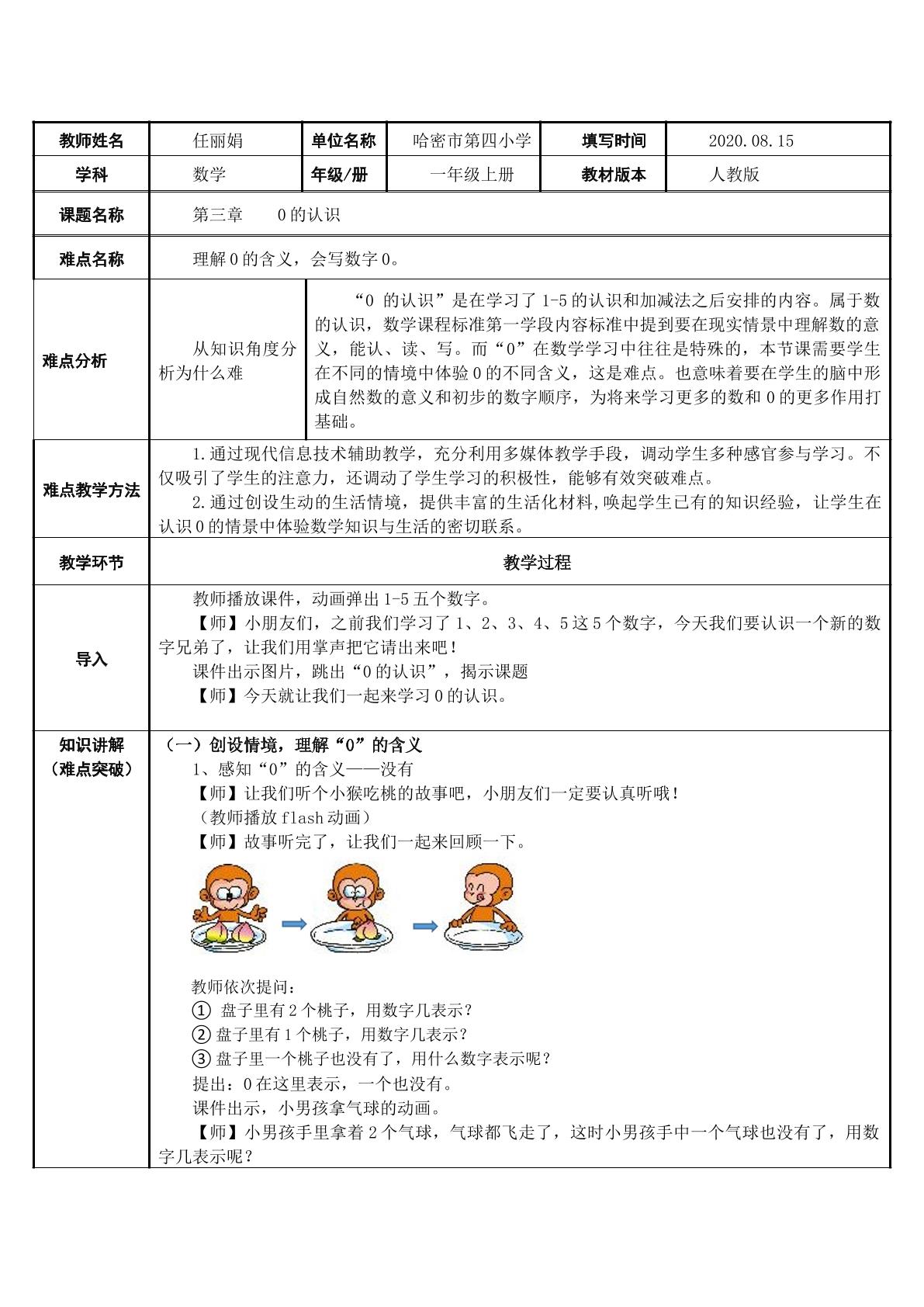 | 教师姓名 | 任丽娟 | 单位名称 | 哈密市第四小学 | 填写时间 | 2020.08.15 |
|---|---|---|---|---|---|
| 学科 | 数学 | 年级/册 | 一年级上册 | 教材版本 | 人教版 |
| 课题名称 | 第三章 0的认识 | | | | |
| 难点名称 | 理解0的含义，会写数字0。 | | | | |
| 难点分析 | 从知识角度分析为什么难 | “0的认识”是在学习了1-5的认识和加减法之后安排的内容。属于数的认识，数学课程标准第一学段内容标准中提到要在现实情景中理解数的意义，能认、读、写。而“0”在数学学习中往往是特殊的，本节课需要学生在不同的情境中体验0的不同含义，这是难点。也意味着要在学生的脑中形成自然数的意义和初步的数字顺序，为将来学习更多的数和0的更多作用打基础。 | | | |
| 难点教学方法 | 1.通过现代信息技术辅助教学，充分利用多媒体教学手段，调动学生多种感官参与学习。不仅吸引了学生的注意力，还调动了学生学习的积极性，能够有效突破难点。 2.通过创设生动的生活情境，提供丰富的生活化材料,唤起学生已有的知识经验，让学生在认识0的情景中体验数学知识与生活的密切联系。 | | | | |
| 教学环节 | 教学过程 | | | | |
| 导入 | 教师播放课件，动画弹出1-5五个数字。 【师】小朋友们，之前我们学习了1、2、3、4、5这5个数字，今天我们要认识一个新的数字兄弟了，让我们用掌声把它请出来吧！ 课件出示图片，跳出“0的认识”，揭示课题 【师】今天就让我们一起来学习0的认识。 | | | | |
| 知识讲解（难点突破） | （一）创设情境，理解“0”的含义 1、感知“0”的含义——没有 【师】让我们听个小猴吃桃的故事吧，小朋友们一定要认真听哦！ （教师播放flash动画） 【师】故事听完了，让我们一起来回顾一下。 教师依次提问： ① 盘子里有2个桃子，用数字几表示？ ② 盘子里有1个桃子，用数字几表示？ ③ 盘子里一个桃子也没有了，用什么数字表示呢？ 提出：0在这里表示，一个也没有。 课件出示，小男孩拿气球的动画。 【师】小男孩手里拿着2个气球，气球都飞走了，这时小男孩手中一个气球也没有了，用数字几表示呢？ | | | | |